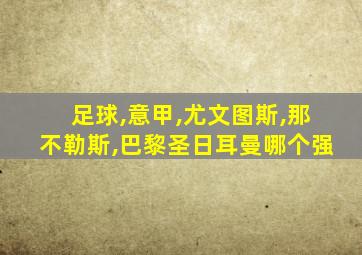 足球,意甲,尤文图斯,那不勒斯,巴黎圣日耳曼哪个强